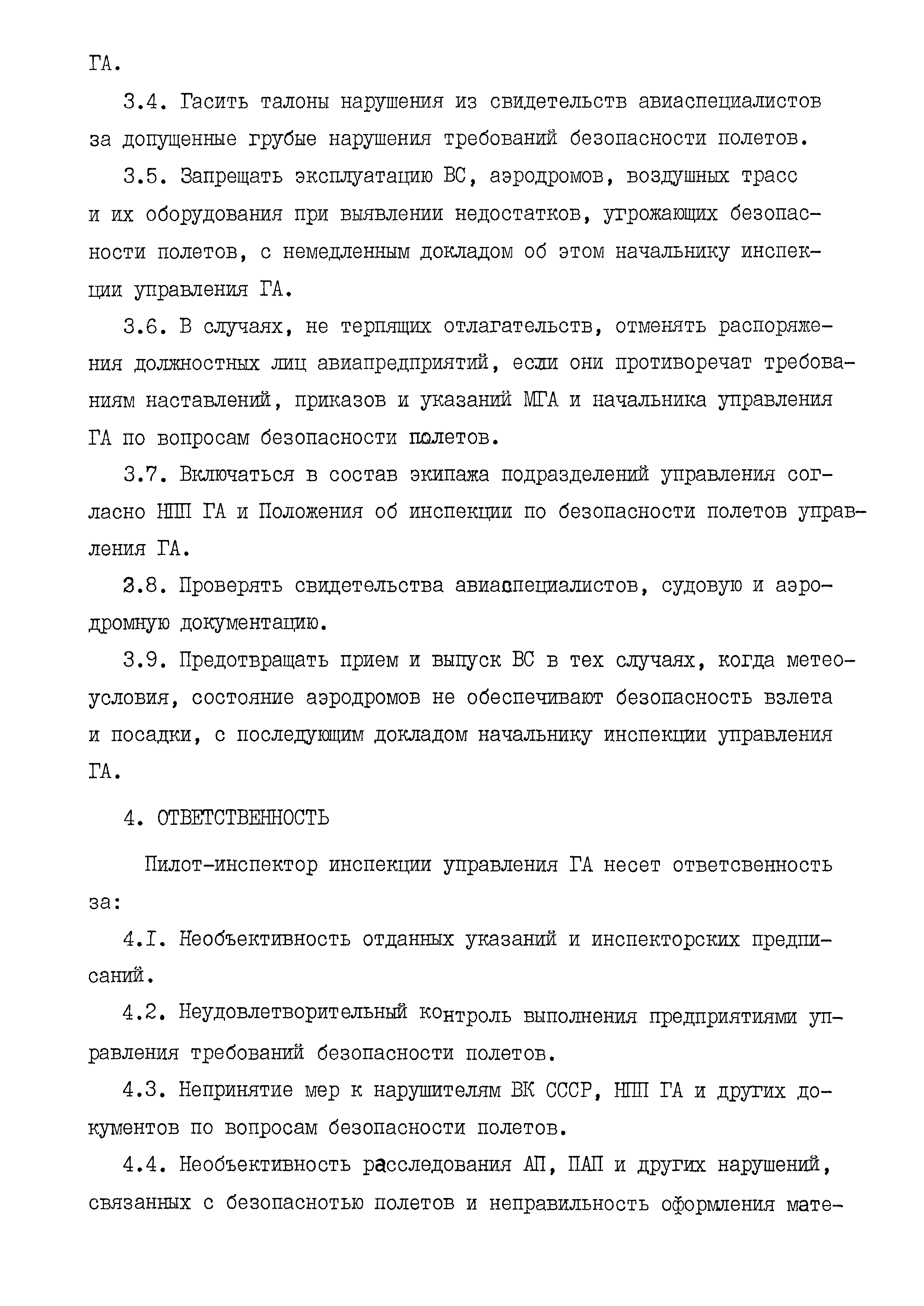 ГА.

3.4. Гасить талоны нарушения из свидетельств авиаспециалистов за допущенные грубые нарушения требований безопасности полетов.

3.5. Запрещать эксплуатацию ВС, аэродромов, воздушных трасс и их оборудования при выявлении недостатков, угрожающих безопасности полетов, с немедленным докладом об этом начальнику инспекции управления ГА.

3.6. В случаях, не терпящих отлагательств, отменять распоряжения должностных лиц авиапредприятий, если они противоречат требованиям наставлений, приказов и указаний МГА и начальника управления ГА по вопросам безопасности полетов.

3.7. Включаться в состав экипажа подразделений управления согласно НПП ГА и Положения об инспекции по безопасности полетов управления ГА.

3.8. Проверять свидетельства авиаспециалистов, судовую и аэродромную документацию.

3.9. Предотвращать прием и выпуск ВС в тех случаях, когда метеоусловия, состояние аэродромов не обеспечивают безопасность взлета и посадки, с последующим докладом начальнику инспекции управления ГА.

4. ОТВЕТСТВЕННОСТЬ

Пилот-инспектор инспекции управления ГА несет ответсвенность за:

4.I. Необъективность отданных указаний и инспекторских предписаний.

4.2. Неудовлетворительный контроль выполнения предприятиями управления требований безопасности полетов.

4.3. Непринятие мер к нарушителям ВК СССР, НПП ГА и других документов по вопросам безопасности полетов.

4.4. Необъективность расследования АП, ПАП и других нарушений, связанных с безопаснотью полетов и неправильность оформления мате-